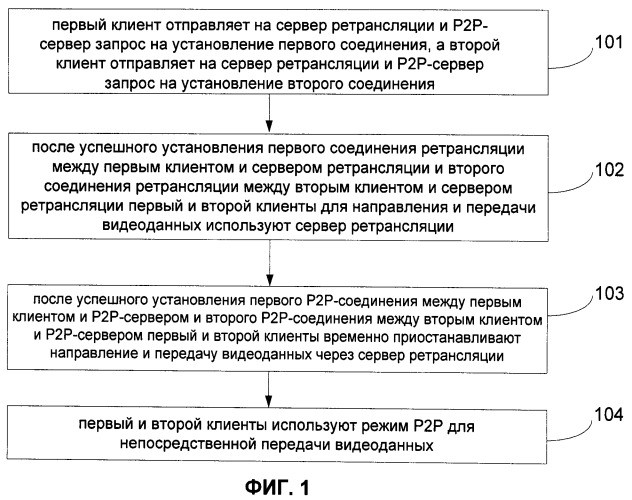 первый клиент отправляет на сервер ретрансляции и P2P-сервер запрос на установление первого соединения, а второй клиент отправляет на сервер ретрансляции и P2P-сервер запрос на установление второго соединения

101

после успешного установления первого соединения ретрансляции между первым клиентом и сервером ретрансляции и второго соединения ретрансляции между вторым клиентом и сервером ретрансляции первый и второй клиенты для направления и передачи видеоданных используют сервер ретрансляции

102

после успешного установления первого P2P-соединения между первым клиентом и P2P-сервером и второго P2P-соединения между вторым клиентом и P2P-сервером первый и второй клиенты временно приостанавливают направление и передачу видеоданных через сервер ретрансляции

103

первый и второй клиенты используют режим P2P для непосредственной передачи видеоданных

104

ФИГ. 1